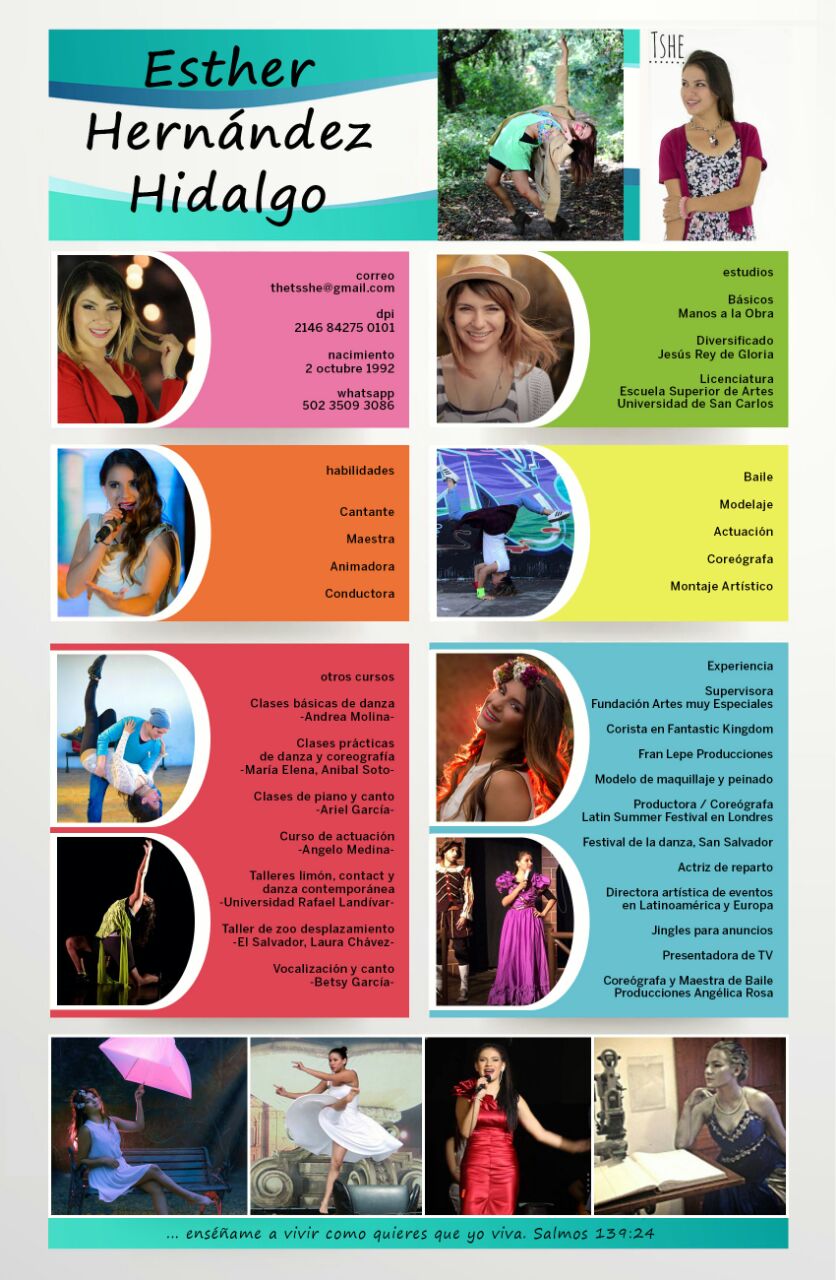 Esther Hernández Hidalgo

TSHE

correo
thetsshe@gmail.com

dpi
2146 84275 0101

nacimiento
2 octubre 1992

whatsapp
502 3509 3086

estudios

Básicos
Manos a la Obra

Diversificado
Jesús Rey de Gloria

Licenciatura
Escuela Superior de Artes
Universidad de San Carlos

habilidades

Cantante

Maestra

Animadora

Conductora

Baile

Modelaje

Actuación

Coreógrafa

Montaje Artístico

otros cursos

Clases básicas de danza
-Andrea Molina-

Clases prácticas
de danza y coreografía
-María Elena, Anibal Soto-

Clases de piano y canto
-Ariel García-

Curso de actuación
-Angelo Medina-

Talleres limón, contact y
danza contemporánea
-Universidad Rafael Landívar-

Taller de zoo desplazamiento
-El Salvador, Laura Chávez-

Vocalización y canto
-Betsy García-

Experiencia

Supervisora
Fundación Artes muy Especiales

Corista en Fantastic Kingdom

Fran Lepe Producciones

Modelo de maquillaje y peinado

Productora / Coreógrafa
Latin Summer Festival en Londres

Festival de la danza, San Salvador

Actriz de reparto

Directora artística de eventos
en Latinoamérica y Europa

Jingles para anuncios

Presentadora de TV

Coreógrafa y Maestra de Baile
Producciones Angélica Rosa

... enséñame a vivir como quieres que yo viva. Salmos 139:24